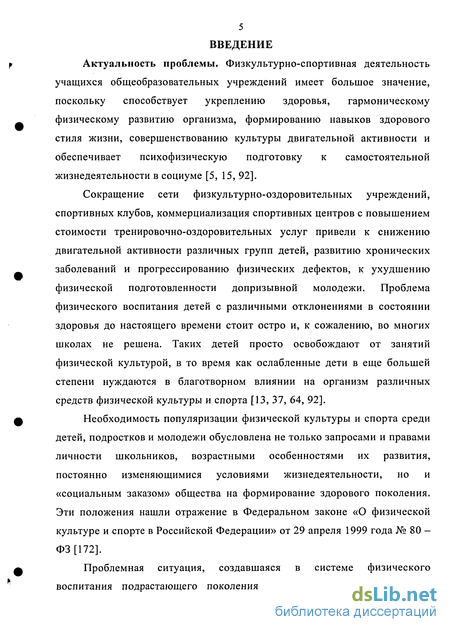 5

ВВЕДЕНИЕ

Актуальность проблемы. Физкультурно-спортивная деятельность учащихся общеобразовательных учреждений имеет большое значение, поскольку способствует укреплению здоровья, гармоническому физическому развитию организма, формированию навыков здорового стиля жизни, совершенствованию культуры двигательной активности и обеспечивает психофизическую подготовку к самостоятельной жизнедеятельности в социуме [5, 15, 92].

Сокращение сети физкультурно-оздоровительных учреждений, спортивных клубов, коммерциализация спортивных центров с повышением стоимости тренировочно-оздоровительных услуг привели к снижению двигательной активности различных групп детей, развитию хронических заболеваний и прогрессированию физических дефектов, к ухудшению физической подготовленности допризывной молодежи. Проблема физического воспитания детей с различными отклонениями в состоянии здоровья до настоящего времени стоит остро и, к сожалению, во многих школах не решена. Таких детей просто освобождают от занятий физической культурой, в то время как ослабленные дети в еще большей степени нуждаются в благотворном влиянии на организм различных средств физической культуры и спорта [13, 37, 64, 92].

Необходимость популяризации физической культуры и спорта среди детей, подростков и молодежи обусловлена не только запросами и правами личности школьников, возрастными особенностями их развития, постоянно изменяющимися условиями жизнедеятельности, но и «социальным заказом» общества на формирование здорового поколения. Эти положения нашли отражение в Федеральном законе «О физической культуре и спорте в Российской Федерации» от 29 апреля 1999 года № 80 – ФЗ [172].

Проблемная ситуация, создавшаяся в системе физического воспитания подрастающего поколения

dsLib.net
библиотека диссертаций